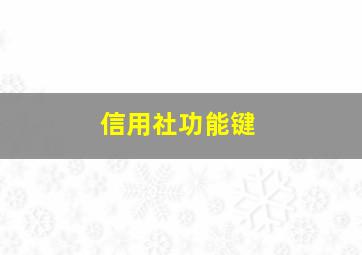 信用社功能键